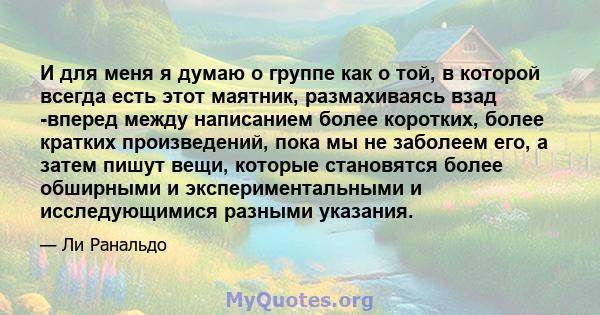 И для меня я думаю о группе как о той, в которой всегда есть этот маятник, размахиваясь взад -вперед между написанием более коротких, более кратких произведений, пока мы не заболеем его, а затем пишут вещи, которые становятся более обширными и экспериментальными и исследующимися разными указания.

— Ли Ранальдо

MyQuotes.org